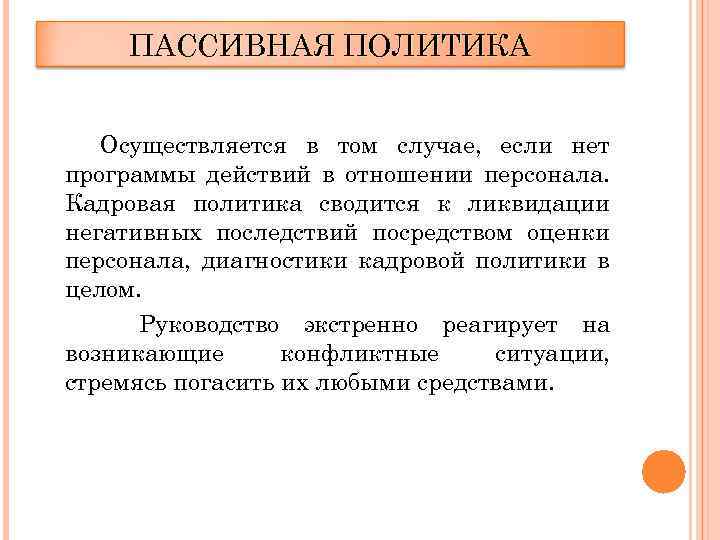 ПАССИВНАЯ ПОЛИТИКА

Осуществляется в том случае, если нет программы действий в отношении персонала. Кадровая политика сводится к ликвидации негативных последствий посредством оценки персонала, диагностики кадровой политики в целом.

Руководство экстренно реагирует на возникающие конфликтные ситуации, стремясь погасить их любыми средствами.